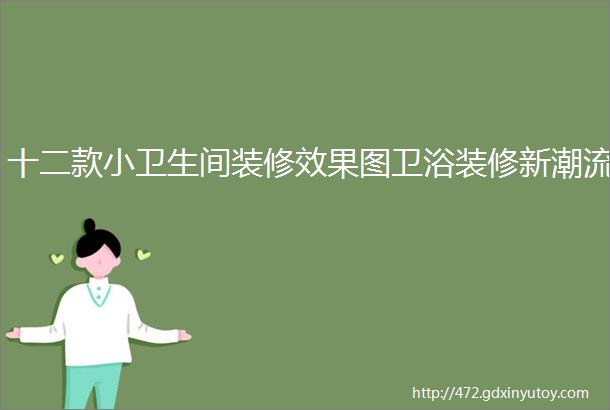 十二款小卫生间装修效果图卫浴装修新潮流

http://472.gdxinyutoy.com